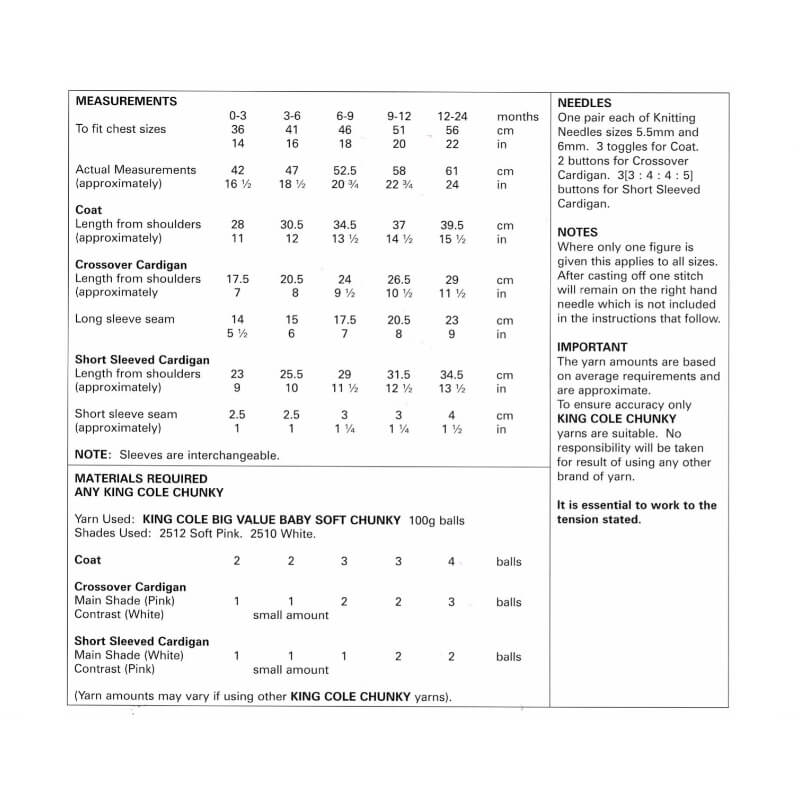 MEASUREMENTS

| | 0-3 | 3-6 | 6-9 | 9-12 | 12-24 | months |
|---|---|---|---|---|---|---|
| To fit chest sizes | 36 | 41 | 46 | 51 | 56 | cm |
| | 14 | 16 | 18 | 20 | 22 | in |
| Actual Measurements | 42 | 47 | 52.5 | 58 | 61 | cm |
| (approximately) | 16 ½ | 18 ½ | 20 ¾ | 22 ¾ | 24 | in |
| **Coat** | | | | | | |
| Length from shoulders | 28 | 30.5 | 34.5 | 37 | 39.5 | cm |
| (approximately) | 11 | 12 | 13 ½ | 14 ½ | 15 ½ | in |
| **Crossover Cardigan** | | | | | | |
| Length from shoulders | 17.5 | 20.5 | 24 | 26.5 | 29 | cm |
| (approximately | 7 | 8 | 9 ½ | 10 ½ | 11 ½ | in |
| Long sleeve seam | 14 | 15 | 17.5 | 20.5 | 23 | cm |
| | 5 ½ | 6 | 7 | 8 | 9 | in |
| **Short Sleeved Cardigan** | | | | | | |
| Length from shoulders | 23 | 25.5 | 29 | 31.5 | 34.5 | cm |
| (approximately) | 9 | 10 | 11 ½ | 12 ½ | 13 ½ | in |
| Short sleeve seam | 2.5 | 2.5 | 3 | 3 | 4 | cm |
| (approximately) | 1 | 1 | 1 ¼ | 1 ¼ | 1 ½ | in |

NOTE: Sleeves are interchangeable.

MATERIALS REQUIRED
ANY KING COLE CHUNKY

Yarn Used: KING COLE BIG VALUE BABY SOFT CHUNKY 100g balls
Shades Used: 2512 Soft Pink. 2510 White.

| | | | | | | |
|---|---|---|---|---|---|---|
| **Coat** | 2 | 2 | 3 | 3 | 4 | balls |
| **Crossover Cardigan** | | | | | | |
| Main Shade (Pink) | 1 | 1 | 2 | 2 | 3 | balls |
| Contrast (White) | | small amount | | | | |
| **Short Sleeved Cardigan** | | | | | | |
| Main Shade (White) | 1 | 1 | 1 | 2 | 2 | balls |
| Contrast (Pink) | | small amount | | | | |

(Yarn amounts may vary if using other KING COLE CHUNKY yarns).

NEEDLES
One pair each of Knitting Needles sizes 5.5mm and 6mm. 3 toggles for Coat. 2 buttons for Crossover Cardigan. 3[3 : 4 : 4 : 5] buttons for Short Sleeved Cardigan.

NOTES
Where only one figure is given this applies to all sizes. After casting off one stitch will remain on the right hand needle which is not included in the instructions that follow.

IMPORTANT
The yarn amounts are based on average requirements and are approximate.
To ensure accuracy only KING COLE CHUNKY yarns are suitable. No responsibility will be taken for result of using any other brand of yarn.

It is essential to work to the tension stated.